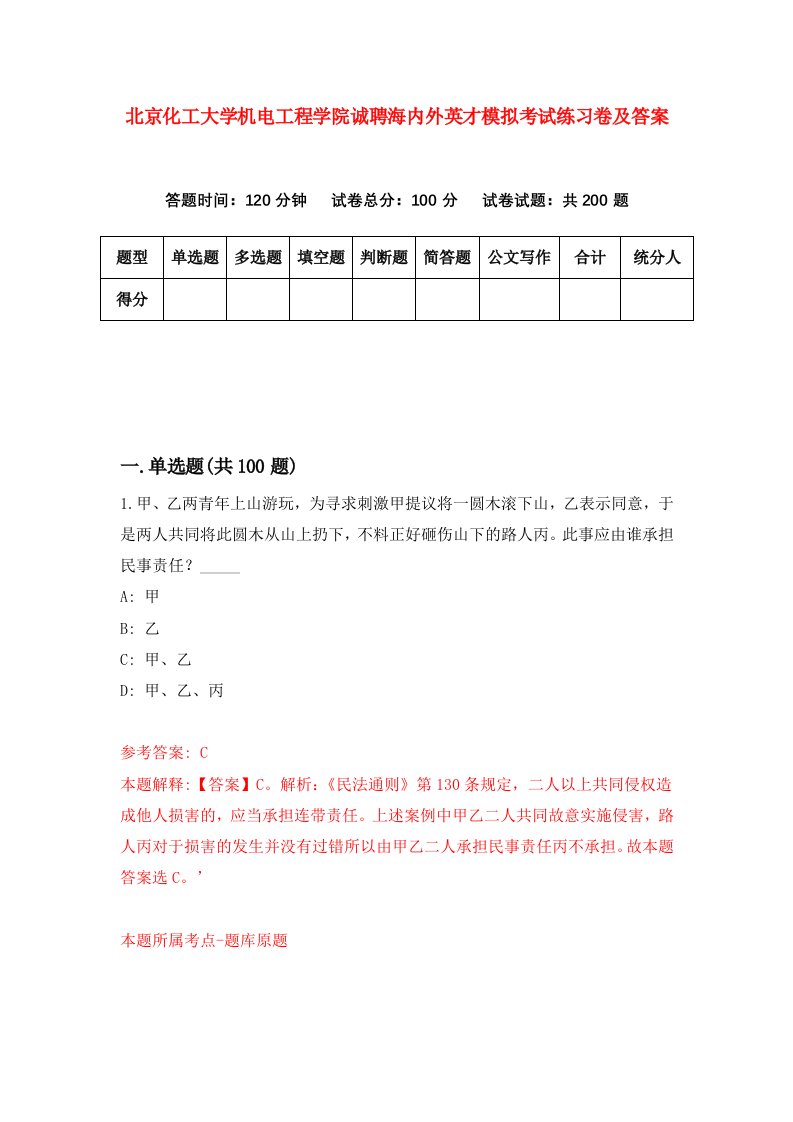 北京化工大学机电工程学院诚聘海内外英才模拟考试练习卷及答案

答题时间：120 分钟　试卷总分：100 分　试卷试题：共 200 题

| 题型 | 单选题 | 多选题 | 填空题 | 判断题 | 简答题 | 公文写作 | 合计 | 统分人 |
|---|---|---|---|---|---|---|---|---|
| 得分 | | | | | | | | |

一.单选题(共 100 题)

1.甲、乙两青年上山游玩，为寻求刺激甲提议将一圆木滚下山，乙表示同意，于是两人共同将此圆木从山上扔下，不料正好砸伤山下的路人丙。此事应由谁承担民事责任？_____

A: 甲

B: 乙

C: 甲、乙

D: 甲、乙、丙

参考答案: C

本题解释:【答案】C。解析:《民法通则》第 130 条规定，二人以上共同侵权造成他人损害的，应当承担连带责任。上述案例中甲乙二人共同故意实施侵害，路人丙对于损害的发生并没有过错所以由甲乙二人承担民事责任丙不承担。故本题答案选 C。’

本题所属考点-题库原题